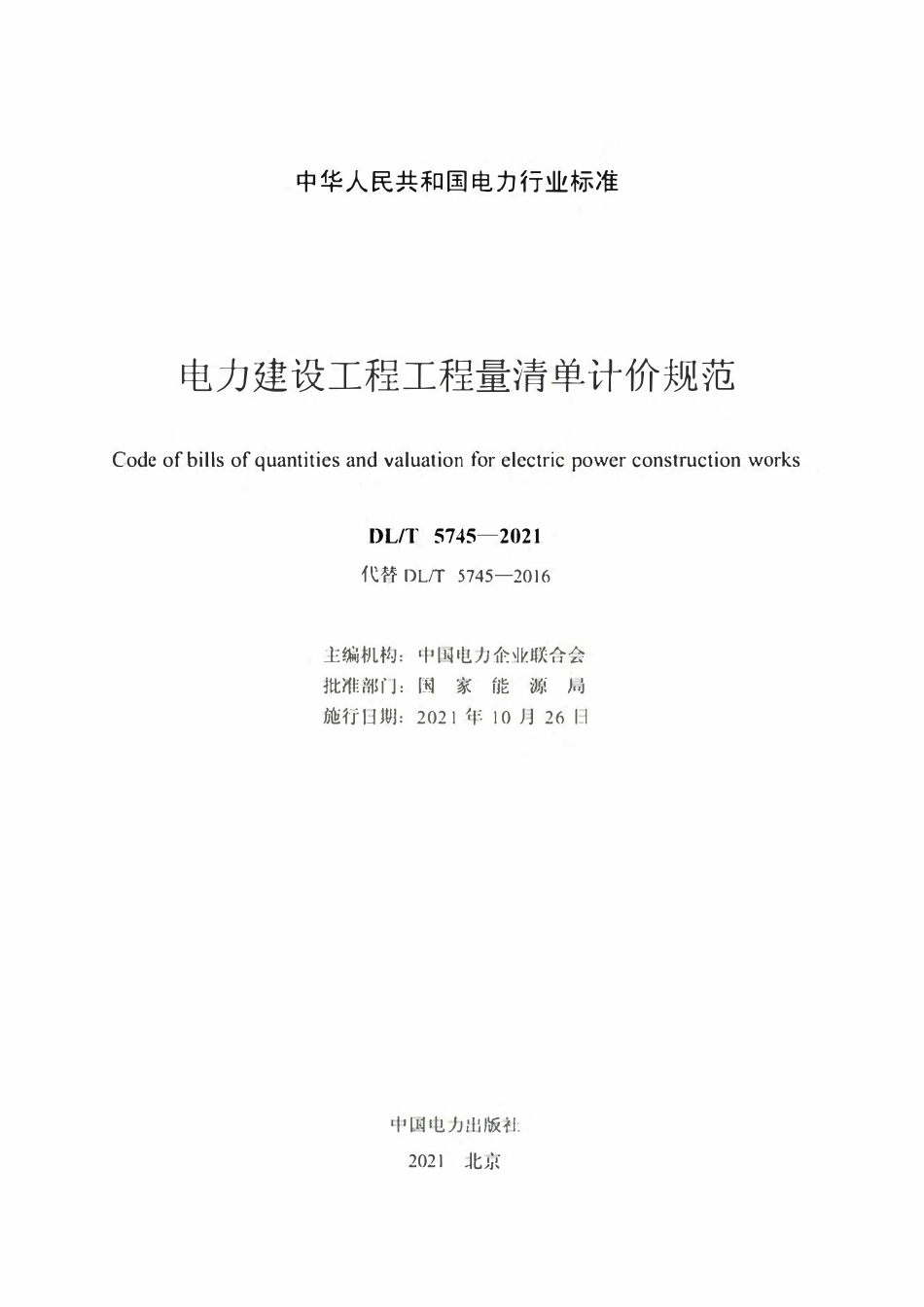 中华人民共和国电力行业标准

电力建设工程工程量清单计价规范

Code of bills of quantities and valuation for electric power construction works

DL/T 5745—2021

代替 DL/T 5745—2016

主编机构：中国电力企业联合会
批准部门：国 家 能 源 局
施行日期：2021 年 10 月 26 日

中国电力出版社

2021 北京